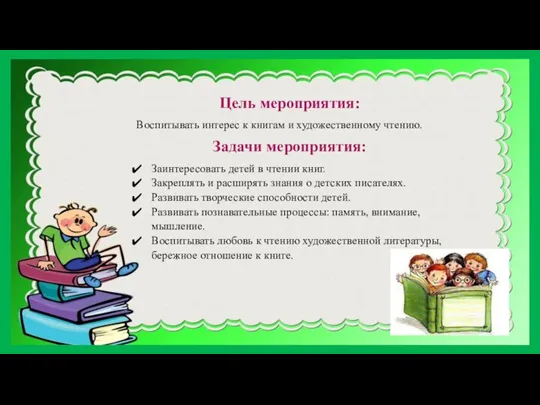 Цель мероприятия:

Воспитывать интерес к книгам и художественному чтению.

Задачи мероприятия:

✔ Заинтересовать детей в чтении книг.
✔ Закреплять и расширять знания о детских писателях.
✔ Развивать творческие способности детей.
✔ Развивать познавательные процессы: память, внимание, мышление.
✔ Воспитывать любовь к чтению художественной литературы, бережное отношение к книге.